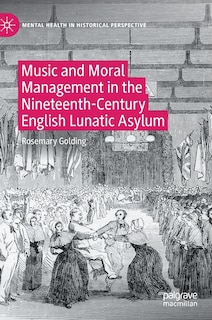 MENTAL HEALTH IN HISTORICAL PERSPECTIVE

Music and Moral Management in the Nineteenth-Century English Lunatic Asylum

Rosemary Golding

palgrave macmillan